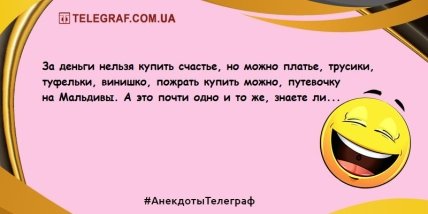 TELEGRAF.COM.UA

За деньги нельзя купить счастье, но можно платье, трусики, туфельки, винишко, пожрать купить можно, путевочку на Мальдивы. А это почти одно и то же, знаете ли...

#АнекдотыТелеграф